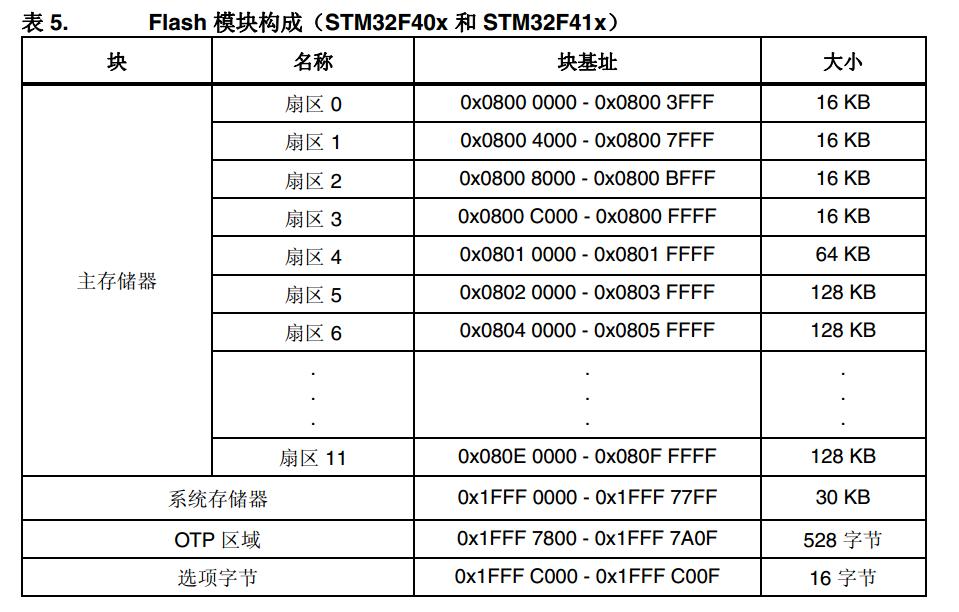 表 5. Flash 模块构成（STM32F40x 和 STM32F41x）

| 块 | 名称 | 块基址 | 大小 |
|---|---|---|---|
| 主存储器 | 扇区 0 | 0x0800 0000 - 0x0800 3FFF | 16 KB |
| | 扇区 1 | 0x0800 4000 - 0x0800 7FFF | 16 KB |
| | 扇区 2 | 0x0800 8000 - 0x0800 BFFF | 16 KB |
| | 扇区 3 | 0x0800 C000 - 0x0800 FFFF | 16 KB |
| | 扇区 4 | 0x0801 0000 - 0x0801 FFFF | 64 KB |
| | 扇区 5 | 0x0802 0000 - 0x0803 FFFF | 128 KB |
| | 扇区 6 | 0x0804 0000 - 0x0805 FFFF | 128 KB |
| | . . . | . . . | . . . |
| | 扇区 11 | 0x080E 0000 - 0x080F FFFF | 128 KB |
| 系统存储器 | | 0x1FFF 0000 - 0x1FFF 77FF | 30 KB |
| OTP 区域 | | 0x1FFF 7800 - 0x1FFF 7A0F | 528 字节 |
| 选项字节 | | 0x1FFF C000 - 0x1FFF C00F | 16 字节 |